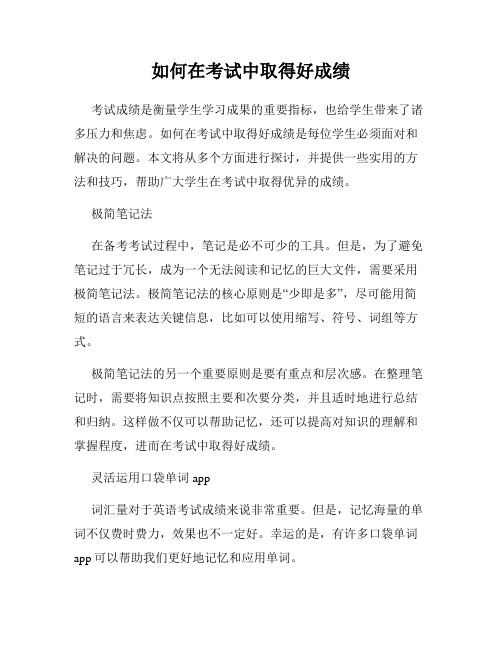 如何在考试中取得好成绩

考试成绩是衡量学生学习成果的重要指标，也给学生带来了诸多压力和焦虑。如何在考试中取得好成绩是每位学生必须面对和解决的问题。本文将从多个方面进行探讨，并提供一些实用的方法和技巧，帮助广大学生在考试中取得优异的成绩。

极简笔记法

在备考考试过程中，笔记是必不可少的工具。但是，为了避免笔记过于冗长，成为一个无法阅读和记忆的巨大文件，需要采用极简笔记法。极简笔记法的核心原则是“少即是多”，尽可能用简短的语言来表达关键信息，比如可以使用缩写、符号、词组等方式。

极简笔记法的另一个重要原则是要有重点和层次感。在整理笔记时，需要将知识点按照主要和次要分类，并且适时地进行总结和归纳。这样做不仅可以帮助记忆，还可以提高对知识的理解和掌握程度，进而在考试中取得好成绩。

灵活运用口袋单词 app

词汇量对于英语考试成绩来说非常重要。但是，记忆海量的单词不仅费时费力，效果也不一定好。幸运的是，有许多口袋单词 app 可以帮助我们更好地记忆和应用单词。